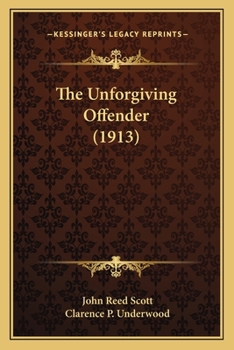 —KESSINGER'S LEGACY REPRINTS—

The Unforgiving Offender (1913)

John Reed Scott
Clarence P. Underwood